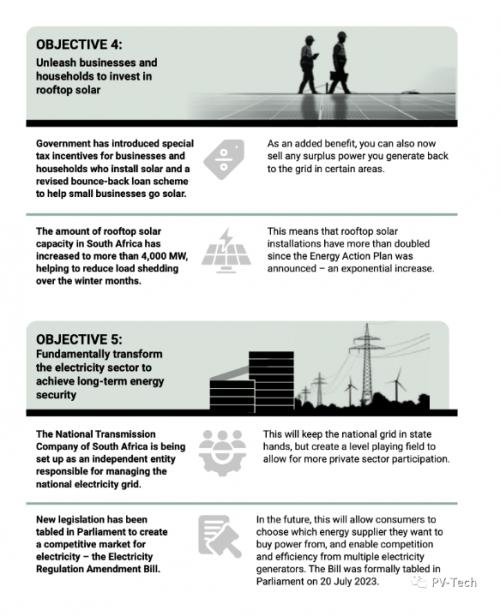 OBJECTIVE 4:
Unleash businesses and households to invest in rooftop solar

Government has introduced special tax incentives for businesses and households who install solar and a revised bounce-back loan scheme to help small businesses go solar.

As an added benefit, you can also now sell any surplus power you generate back to the grid in certain areas.

The amount of rooftop solar capacity in South Africa has increased to more than 4,000 MW, helping to reduce load shedding over the winter months.

This means that rooftop solar installations have more than doubled since the Energy Action Plan was announced – an exponential increase.

OBJECTIVE 5:
Fundamentally transform the electricity sector to achieve long-term energy security

The National Transmission Company of South Africa is being set up as an independent entity responsible for managing the national electricity grid.

This will keep the national grid in state hands, but create a level playing field to allow for more private sector participation.

New legislation has been tabled in Parliament to create a competitive market for electricity – the Electricity Regulation Amendment Bill.

In the future, this will allow consumers to choose which energy supplier they want to buy power from, and enable competition and efficiency from multiple electricity generators. The Bill was formally tabled in Parliament on 20 July 2023.

PV-Tech